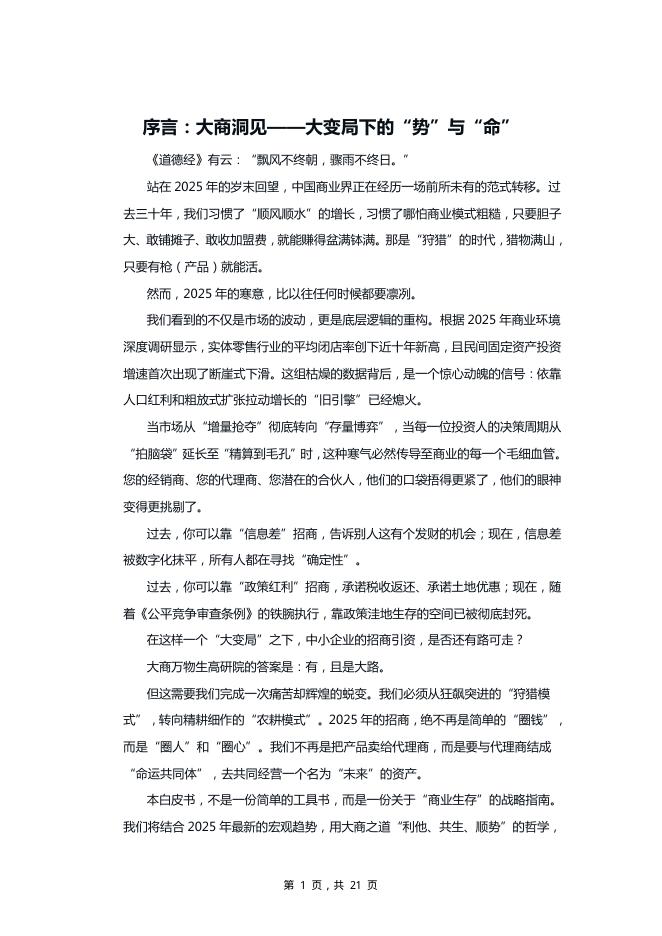 序言：大商洞见——大变局下的“势”与“命”

《道德经》有云：“飘风不终朝，骤雨不终日。”

站在 2025 年的岁末回望，中国商业界正在经历一场前所未有的范式转移。过去三十年，我们习惯了“顺风顺水”的增长，习惯了哪怕商业模式粗糙，只要胆子大、敢铺摊子、敢收加盟费，就能赚得盆满钵满。那是“狩猎”的时代，猎物满山，只要有枪（产品）就能活。

然而，2025 年的寒意，比以往任何时候都要凛冽。

我们看到的不仅是市场的波动，更是底层逻辑的重构。根据 2025 年商业环境深度调研显示，实体零售行业的平均闭店率创下近十年新高，且民间固定资产投资增速首次出现了断崖式下滑。这组枯燥的数据背后，是一个惊心动魄的信号：依靠人口红利和粗放式扩张拉动增长的“旧引擎”已经熄火。

当市场从“增量抢夺”彻底转向“存量博弈”，当每一位投资人的决策周期从“拍脑袋”延长至“精算到毛孔”时，这种寒气必然传导至商业的每一个毛细血管。您的经销商、您的代理商、您潜在的合伙人，他们的口袋捂得更紧了，他们的眼神变得更挑剔了。

过去，你可以靠“信息差”招商，告诉别人这有个发财的机会；现在，信息差被数字化抹平，所有人都在寻找“确定性”。

过去，你可以靠“政策红利”招商，承诺税收返还、承诺土地优惠；现在，随着《公平竞争审查条例》的铁腕执行，靠政策洼地生存的空间已被彻底封死。

在这样一个“大变局”之下，中小企业的招商引资，是否还有路可走？

大商万物生高研院的答案是：有，且是大路。

但这需要我们完成一次痛苦却辉煌的蜕变。我们必须从狂飙突进的“狩猎模式”，转向精耕细作的“农耕模式”。2025 年的招商，绝不再是简单的“圈钱”，而是“圈人”和“圈心”。我们不再是把产品卖给代理商，而是要与代理商结成“命运共同体”，去共同经营一个名为“未来”的资产。

本白皮书，不是一份简单的工具书，而是一份关于“商业生存”的战略指南。我们将结合 2025 年最新的宏观趋势，用大商之道“利他、共生、顺势”的哲学，

第 1 页，共 21 页